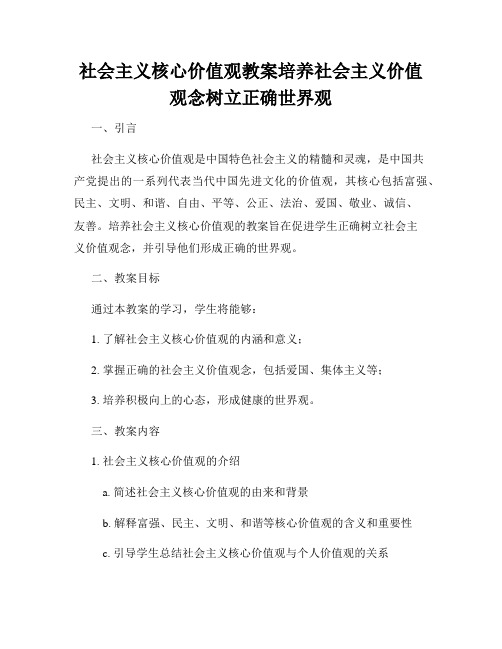 社会主义核心价值观教案培养社会主义价值观念树立正确世界观

一、引言

社会主义核心价值观是中国特色社会主义的精髓和灵魂，是中国共产党提出的一系列代表当代中国先进文化的价值观，其核心包括富强、民主、文明、和谐、自由、平等、公正、法治、爱国、敬业、诚信、友善。培养社会主义核心价值观的教案旨在促进学生正确树立社会主义价值观念，并引导他们形成正确的世界观。

二、教案目标

通过本教案的学习，学生将能够：

1. 了解社会主义核心价值观的内涵和意义；

2. 掌握正确的社会主义价值观念，包括爱国、集体主义等；

3. 培养积极向上的心态，形成健康的世界观。

三、教案内容

1. 社会主义核心价值观的介绍

a. 简述社会主义核心价值观的由来和背景

b. 解释富强、民主、文明、和谐等核心价值观的含义和重要性

c. 引导学生总结社会主义核心价值观与个人价值观的关系